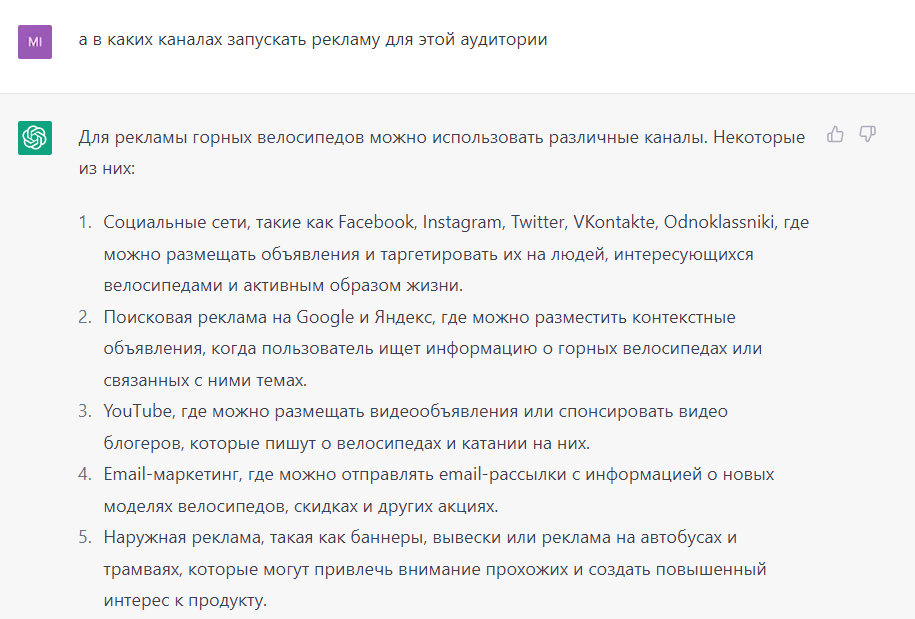 MI

а в каких каналах запускать рекламу для этой аудитории

Для рекламы горных велосипедов можно использовать различные каналы. Некоторые из них:

1. Социальные сети, такие как Facebook, Instagram, Twitter, VKontakte, Odnoklassniki, где можно размещать объявления и таргетировать их на людей, интересующихся велосипедами и активным образом жизни.
2. Поисковая реклама на Google и Яндекс, где можно разместить контекстные объявления, когда пользователь ищет информацию о горных велосипедах или связанных с ними темах.
3. YouTube, где можно размещать видеообъявления или спонсировать видео блогеров, которые пишут о велосипедах и катании на них.
4. Email-маркетинг, где можно отправлять email-рассылки с информацией о новых моделях велосипедов, скидках и других акциях.
5. Наружная реклама, такая как баннеры, вывески или реклама на автобусах и трамваях, которые могут привлечь внимание прохожих и создать повышенный интерес к продукту.